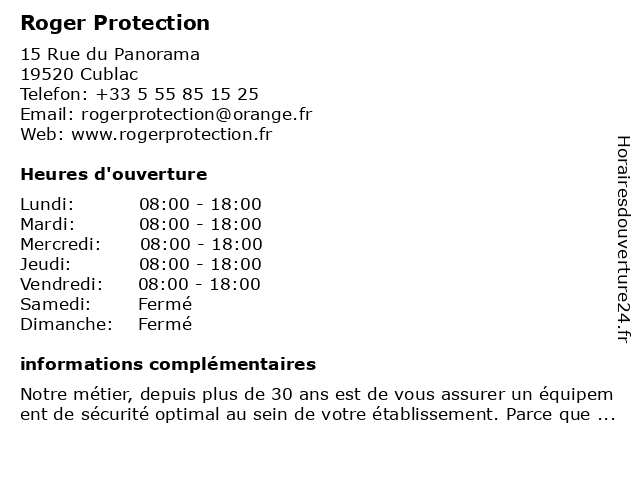 Roger Protection

15 Rue du Panorama
19520 Cublac
Telefon: +33 5 55 85 15 25
Email: rogerprotection@orange.fr
Web: www.rogerprotection.fr

Heures d'ouverture

| | |
|---|---|
| Lundi: | 08:00 - 18:00 |
| Mardi: | 08:00 - 18:00 |
| Mercredi: | 08:00 - 18:00 |
| Jeudi: | 08:00 - 18:00 |
| Vendredi: | 08:00 - 18:00 |
| Samedi: | Fermé |
| Dimanche: | Fermé |

informations complémentaires

Notre métier, depuis plus de 30 ans est de vous assurer un équipem ent de sécurité optimal au sein de votre établissement. Parce que ...

Horairesdouverture24.fr